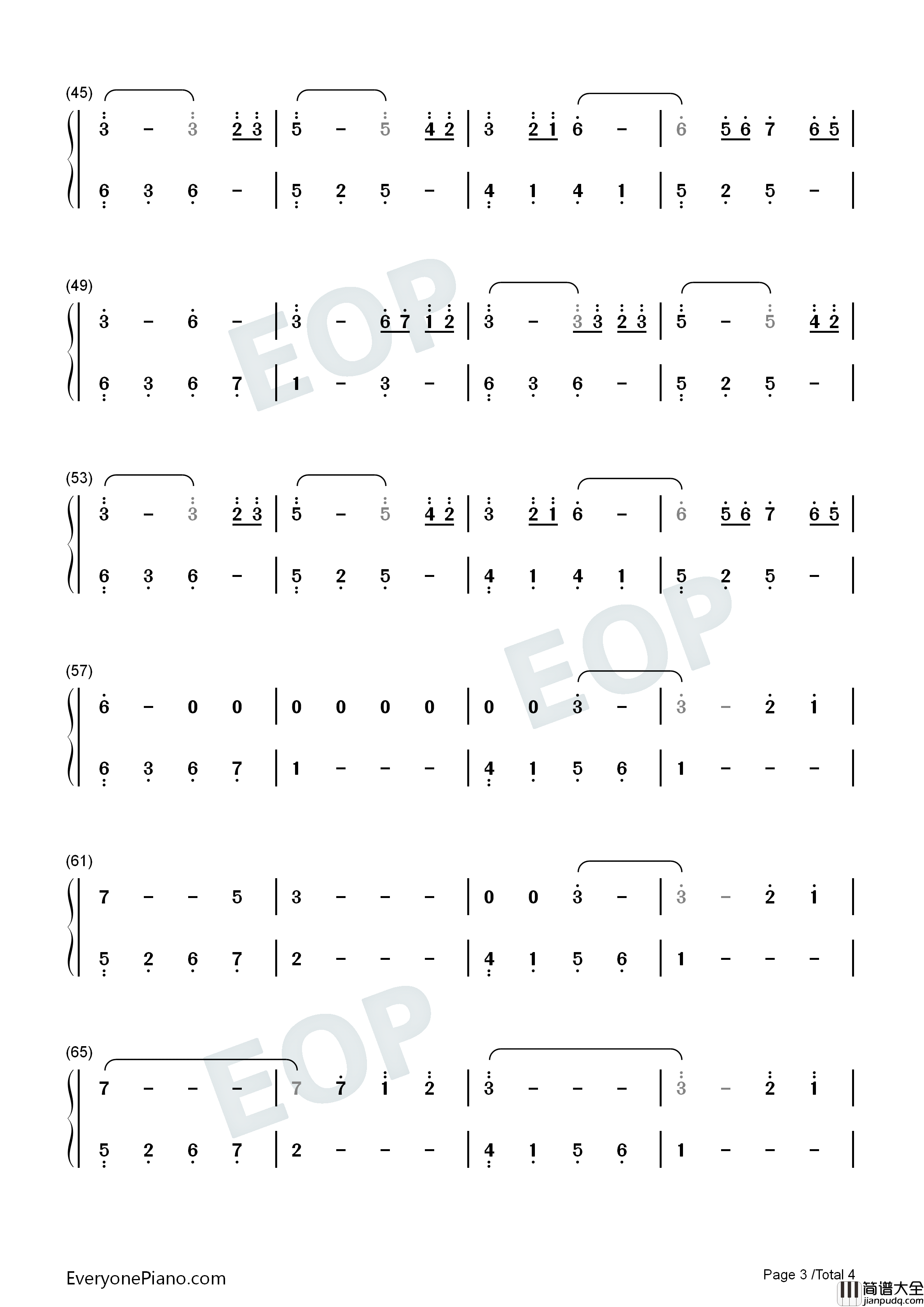 (45)

3 - 3 2 3 | 5 - 5 4 2 | 3 2 1 6 - | 6 5 6 7 6 5 |

6 3 6 - | 5 2 5 - | 4 1 4 1 | 5 2 5 - |

(49)

3 - 6 - | 3 - 6 7 1 2 | 3 - 3 3 2 3 | 5 - 5 4 2 |

6 3 6 7 | 1 - 3 - | 6 3 6 - | 5 2 5 - |

(53)

3 - 3 2 3 | 5 - 5 4 2 | 3 2 1 6 - | 6 5 6 7 6 5 |

6 3 6 - | 5 2 5 - | 4 1 4 1 | 5 2 5 - |

(57)

6 - 0 0 | 0 0 0 0 | 0 0 3 - | 3 - 2 1 |

6 3 6 7 | 1 - - - | 4 1 5 6 | 1 - - - |

(61)

7 - - 5 | 3 - - - | 0 0 3 - | 3 - 2 1 |

5 2 6 7 | 2 - - - | 4 1 5 6 | 1 - - - |

(65)

7 - - - | 7 7 1 2 | 3 - - - | 3 - 2 1 |

5 2 6 7 | 2 - - - | 4 1 5 6 | 1 - - - |

EveryonePiano.com

Page 3 /Total 4

简谱大全
jianpudq.com

EOP